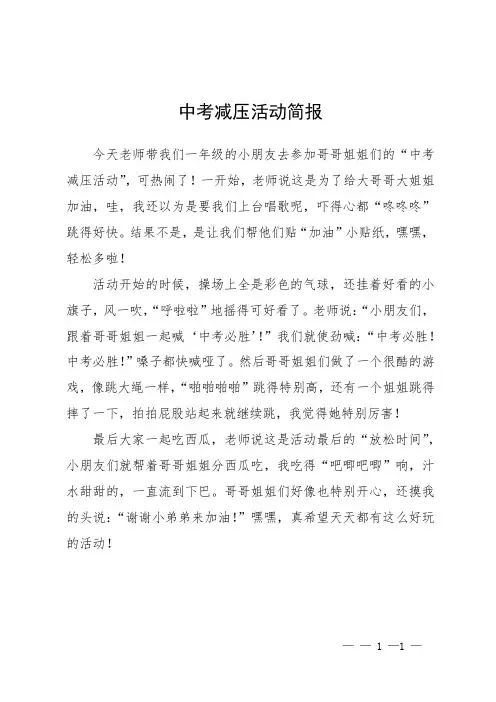 中考减压活动简报

今天老师带我们一年级的小朋友去参加哥哥姐姐们的“中考减压活动”，可热闹了！一开始，老师说这是为了给大哥哥大姐姐加油，哇，我还以为是要我们上台唱歌呢，吓得心都“咚咚咚”跳得好快。结果不是，是让我们帮他们贴“加油”小贴纸，嘿嘿，轻松多啦！

活动开始的时候，操场上全是彩色的气球，还挂着好看的小旗子，风一吹，“呼啦啦”地摇得可好看了。老师说：“小朋友们，跟着哥哥姐姐一起喊‘中考必胜’！”我们就使劲喊：“中考必胜！中考必胜！”嗓子都快喊哑了。然后哥哥姐姐们做了一个很酷的游戏，像跳大绳一样，“啪啪啪啪”跳得特别高，还有一个姐姐跳得摔了一下，拍拍屁股站起来就继续跳，我觉得她特别厉害！

最后大家一起吃西瓜，老师说这是活动最后的“放松时间”，小朋友们就帮着哥哥姐姐分西瓜吃，我吃得“吧唧吧唧”响，汁水甜甜的，一直流到下巴。哥哥姐姐们好像也特别开心，还摸我的头说：“谢谢小弟弟来加油！”嘿嘿，真希望天天都有这么好玩的活动！

— — 1 —1 —